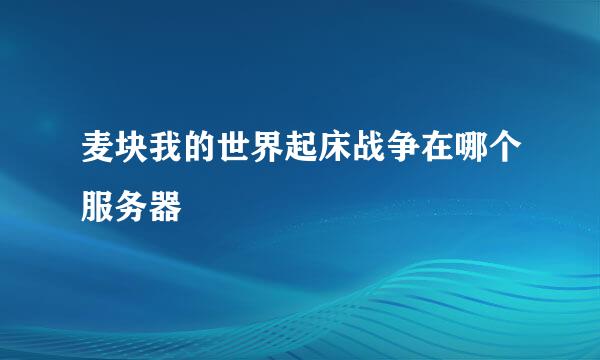 麦块我的世界起床战争在哪个服务器